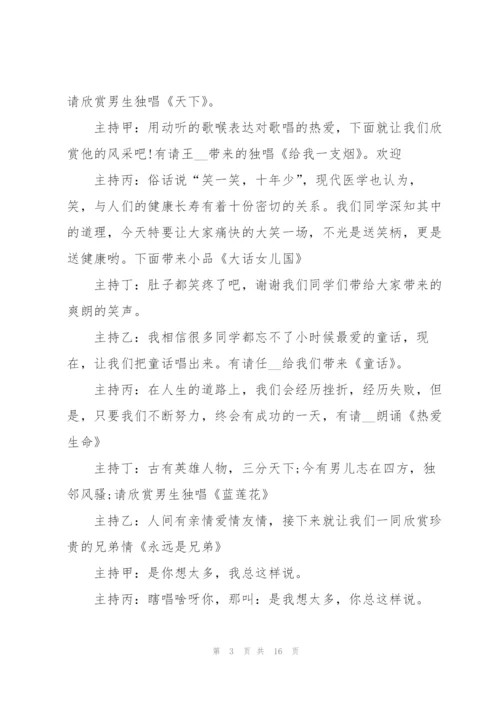 请欣赏男生独唱《天下》。

主持甲：用动听的歌喉表达对歌唱的热爱，下面就让我们欣赏他的风采吧!有请王__带来的独唱《给我一支烟》。欢迎

主持丙：俗话说“笑一笑，十年少”，现代医学也认为，笑，与人们的健康长寿有着十份密切的关系。我们同学深知其中的道理，今天特要让大家痛快的大笑一场，不光是送笑柄，更是送健康哟。下面带来小品《大话女儿国》

主持丁：肚子都笑疼了吧，谢谢我们同学们带给大家带来的爽朗的笑声。

主持乙：我相信很多同学都忘不了小时候最爱的童话，现在，让我们把童话唱出来。有请任__给我们带来《童话》。

主持丙：在人生的道路上，我们会经历挫折，经历失败，但是，只要我们不断努力，终会有成功的一天，有请__朗诵《热爱生命》

主持丁：古有英雄人物，三分天下;今有男儿志在四方，独邻风骚;请欣赏男生独唱《蓝莲花》

主持乙：人间有亲情爱情友情，接下来就让我们一同欣赏珍贵的兄弟情《永远是兄弟》

主持甲：是你想太多，我总这样说。

主持丙：瞎唱啥呀你，那叫：是我想太多，你总这样说。

第 3 页 共 16 页